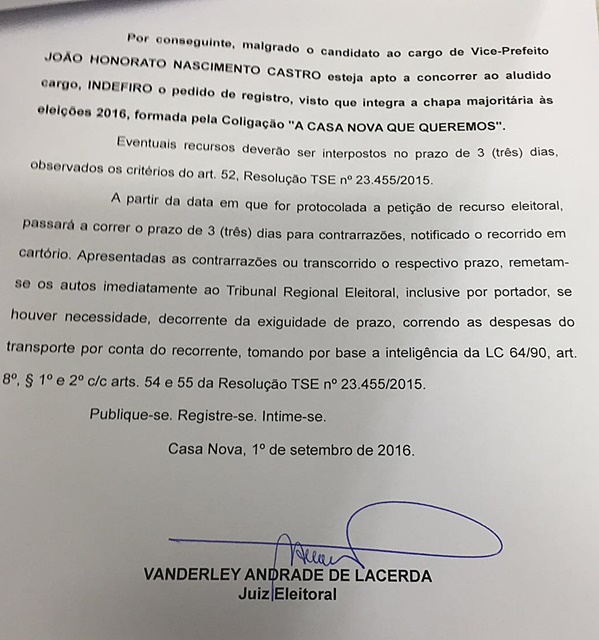 Por conseguinte, malgrado o candidato ao cargo de Vice-Prefeito JOÃO HONORATO NASCIMENTO CASTRO esteja apto a concorrer ao aludido cargo, INDEFIRO o pedido de registro, visto que integra a chapa majoritária às eleições 2016, formada pela Coligação "A CASA NOVA QUE QUEREMOS".

Eventuais recursos deverão ser interpostos no prazo de 3 (três) dias, observados os critérios do art. 52, Resolução TSE nº 23.455/2015.

A partir da data em que for protocolada a petição de recurso eleitoral, passará a correr o prazo de 3 (três) dias para contrarrazões, notificado o recorrido em cartório. Apresentadas as contrarrazões ou transcorrido o respectivo prazo, remetam-se os autos imediatamente ao Tribunal Regional Eleitoral, inclusive por portador, se houver necessidade, decorrente da exiguidade de prazo, correndo as despesas do transporte por conta do recorrente, tomando por base a inteligência da LC 64/90, art. 8º, § 1º e 2º c/c arts. 54 e 55 da Resolução TSE nº 23.455/2015.

Publique-se. Registre-se. Intime-se.

Casa Nova, 1º de setembro de 2016.

VANDERLEY ANDRADE DE LACERDA
Juiz Eleitoral